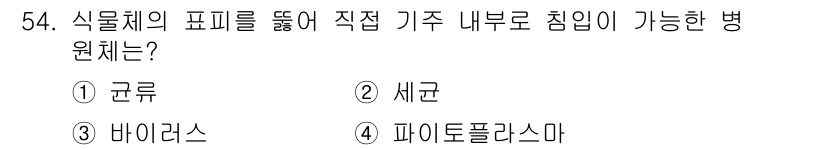 54. 식물체의 표피를 뚫어 직접 기주 내부로 침입이 가능한 병원체는?

① 균류
② 세균
③ 바이러스
④ 파이토플라스마